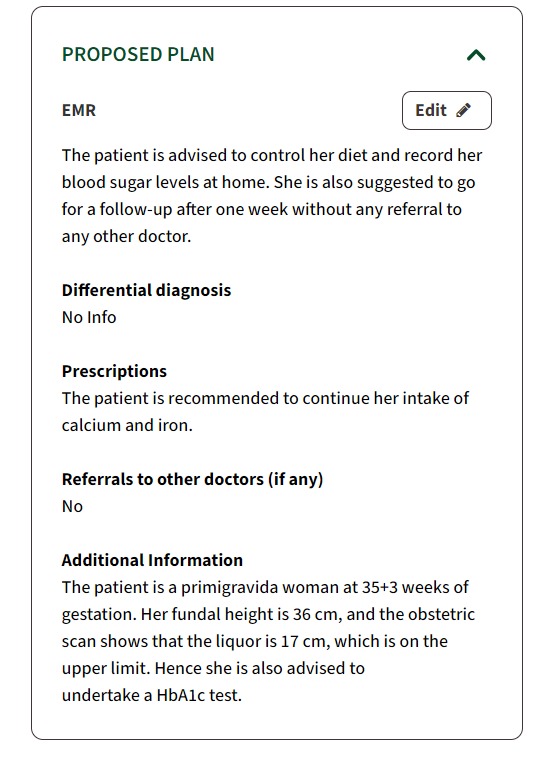 PROPOSED PLAN

EMR

Edit

The patient is advised to control her diet and record her blood sugar levels at home. She is also suggested to go for a follow-up after one week without any referral to any other doctor.

Differential diagnosis
No Info

Prescriptions
The patient is recommended to continue her intake of calcium and iron.

Referrals to other doctors (if any)
No

Additional Information
The patient is a primigravida woman at 35+3 weeks of gestation. Her fundal height is 36 cm, and the obstetric scan shows that the liquor is 17 cm, which is on the upper limit. Hence she is also advised to undertake a HbA1c test.